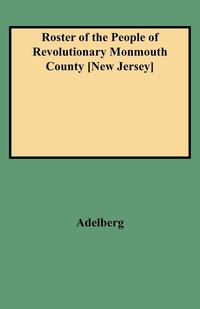 Roster of the People of Revolutionary Monmouth County [New Jersey]

Adelberg